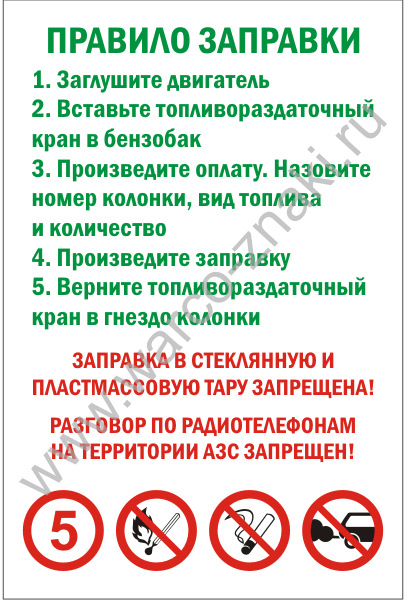 ПРАВИЛО ЗАПРАВКИ

1. Заглушите двигатель
2. Вставьте топливораздаточный кран в бензобак
3. Произведите оплату. Назовите номер колонки, вид топлива и количество
4. Произведите заправку
5. Верните топливораздаточный кран в гнездо колонки

ЗАПРАВКА В СТЕКЛЯННУЮ И ПЛАСТМАССОВУЮ ТАРУ ЗАПРЕЩЕНА!

РАЗГОВОР ПО РАДИОТЕЛЕФОНАМ НА ТЕРРИТОРИИ АЗС ЗАПРЕЩЕН!

5

www.warco-znaki.ru